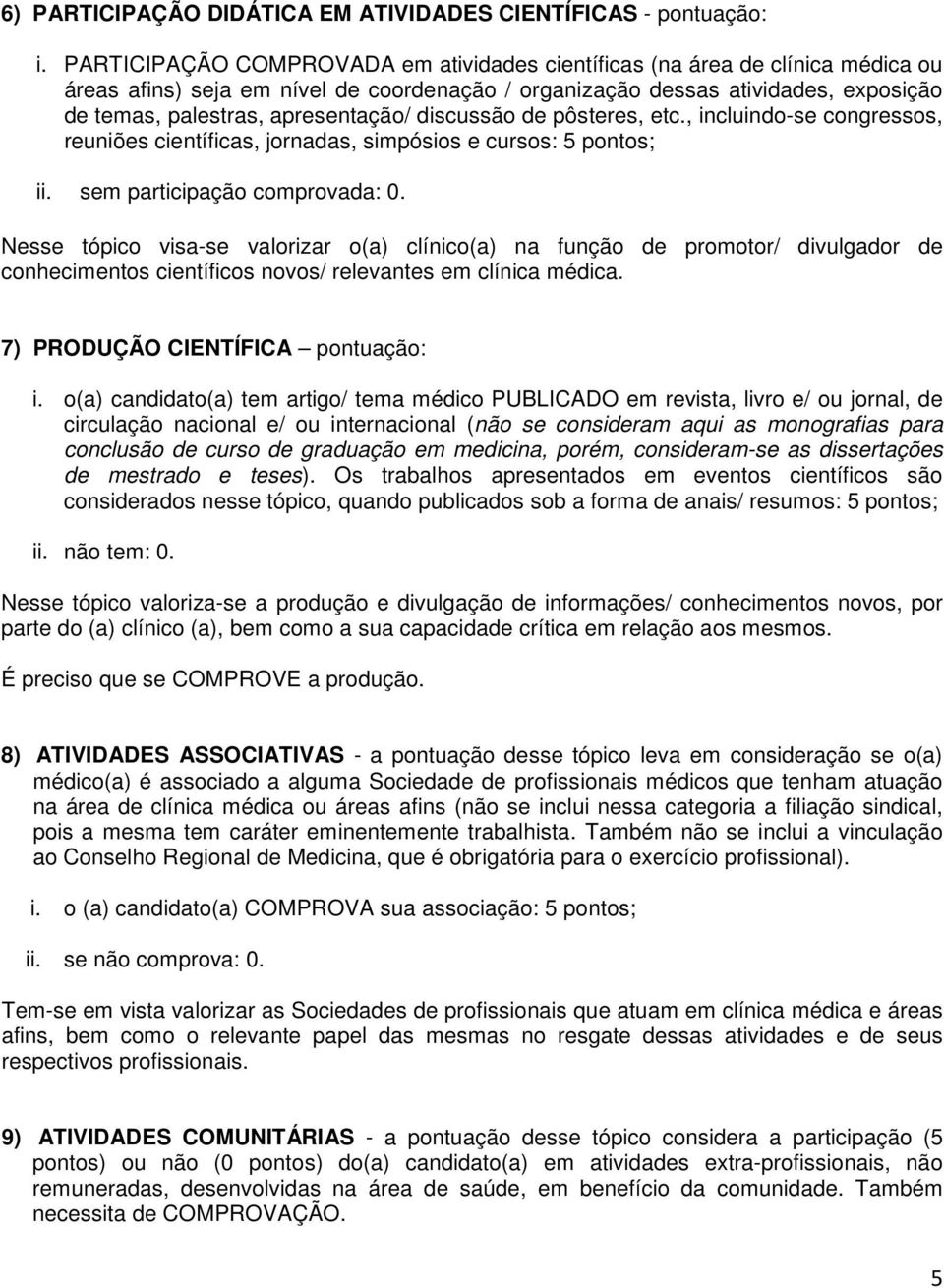 6) PARTICIPAÇÃO DIDÁTICA EM ATIVIDADES CIENTÍFICAS - pontuação:

i. PARTICIPAÇÃO COMPROVADA em atividades científicas (na área de clínica médica ou áreas afins) seja em nível de coordenação / organização dessas atividades, exposição de temas, palestras, apresentação/ discussão de pôsteres, etc., incluindo-se congressos, reuniões científicas, jornadas, simpósios e cursos: 5 pontos;

ii. sem participação comprovada: 0.

Nesse tópico visa-se valorizar o(a) clínico(a) na função de promotor/ divulgador de conhecimentos científicos novos/ relevantes em clínica médica.

7) PRODUÇÃO CIENTÍFICA – pontuação:

i. o(a) candidato(a) tem artigo/ tema médico PUBLICADO em revista, livro e/ ou jornal, de circulação nacional e/ ou internacional (não se consideram aqui as monografias para conclusão de curso de graduação em medicina, porém, consideram-se as dissertações de mestrado e teses). Os trabalhos apresentados em eventos científicos são considerados nesse tópico, quando publicados sob a forma de anais/ resumos: 5 pontos;

ii. não tem: 0.

Nesse tópico valoriza-se a produção e divulgação de informações/ conhecimentos novos, por parte do (a) clínico (a), bem como a sua capacidade crítica em relação aos mesmos.

É preciso que se COMPROVE a produção.

8) ATIVIDADES ASSOCIATIVAS - a pontuação desse tópico leva em consideração se o(a) médico(a) é associado a alguma Sociedade de profissionais médicos que tenham atuação na área de clínica médica ou áreas afins (não se inclui nessa categoria a filiação sindical, pois a mesma tem caráter eminentemente trabalhista. Também não se inclui a vinculação ao Conselho Regional de Medicina, que é obrigatória para o exercício profissional).

i. o (a) candidato(a) COMPROVA sua associação: 5 pontos;

ii. se não comprova: 0.

Tem-se em vista valorizar as Sociedades de profissionais que atuam em clínica médica e áreas afins, bem como o relevante papel das mesmas no resgate dessas atividades e de seus respectivos profissionais.

9) ATIVIDADES COMUNITÁRIAS - a pontuação desse tópico considera a participação (5 pontos) ou não (0 pontos) do(a) candidato(a) em atividades extra-profissionais, não remuneradas, desenvolvidas na área de saúde, em benefício da comunidade. Também necessita de COMPROVAÇÃO.

5